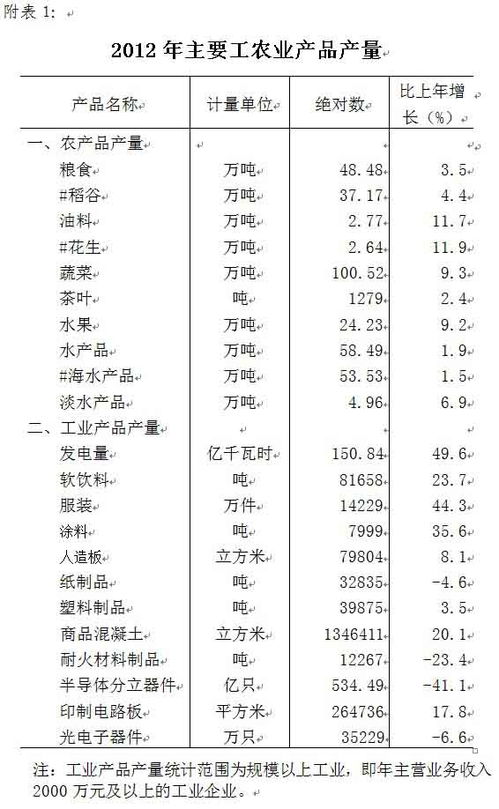 附表1:

2012年主要工农业产品产量

| 产品名称 | 计量单位 | 绝对数 | 比上年增长(%) |
|---|---|---|---|
| 一、农产品产量 | | | |
| 粮食 | 万吨 | 48.48 | 3.5 |
| #稻谷 | 万吨 | 37.17 | 4.4 |
| 油料 | 万吨 | 2.77 | 11.7 |
| #花生 | 万吨 | 2.64 | 11.9 |
| 蔬菜 | 万吨 | 100.52 | 9.3 |
| 茶叶 | 吨 | 1279 | 2.4 |
| 水果 | 万吨 | 24.23 | 9.2 |
| 水产品 | 万吨 | 58.49 | 1.9 |
| #海水产品 | 万吨 | 53.53 | 1.5 |
| 淡水产品 | 万吨 | 4.96 | 6.9 |
| 二、工业产品产量 | | | |
| 发电量 | 亿千瓦时 | 150.84 | 49.6 |
| 软饮料 | 吨 | 81658 | 23.7 |
| 服装 | 万件 | 14229 | 44.3 |
| 涂料 | 吨 | 7999 | 35.6 |
| 人造板 | 立方米 | 79804 | 8.1 |
| 纸制品 | 吨 | 32835 | -4.6 |
| 塑料制品 | 吨 | 39875 | 3.5 |
| 商品混凝土 | 立方米 | 1346411 | 20.1 |
| 耐火材料制品 | 吨 | 12267 | -23.4 |
| 半导体分立器件 | 亿只 | 534.49 | -41.1 |
| 印制电路板 | 平方米 | 264736 | 17.8 |
| 光电子器件 | 万只 | 35229 | -6.6 |

注:工业产品产量统计范围为规模以上工业,即年主营业务收入2000万元及以上的工业企业。